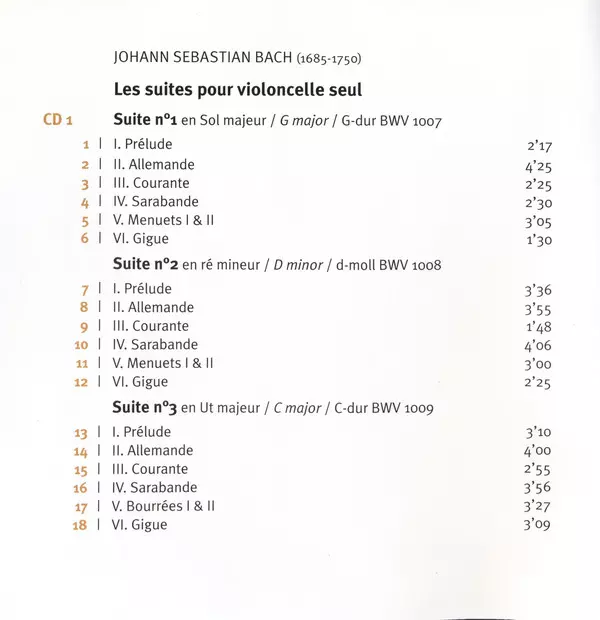 JOHANN SEBASTIAN BACH (1685-1750)

Les suites pour violoncelle seul

CD 1 Suite n°1 en Sol majeur / G major / G-dur BWV 1007

1 | I. Prélude 2'17
2 | II. Allemande 4'25
3 | III. Courante 2'25
4 | IV. Sarabande 2'30
5 | V. Menuets I & II 3'05
6 | VI. Gigue 1'30

Suite n°2 en ré mineur / D minor / d-moll BWV 1008

7 | I. Prélude 3'36
8 | II. Allemande 3'55
9 | III. Courante 1'48
10 | IV. Sarabande 4'06
11 | V. Menuets I & II 3'00
12 | VI. Gigue 2'25

Suite n°3 en Ut majeur / C major / C-dur BWV 1009

13 | I. Prélude 3'10
14 | II. Allemande 4'00
15 | III. Courante 2'55
16 | IV. Sarabande 3'56
17 | V. Bourrées I & II 3'27
18 | VI. Gigue 3'09